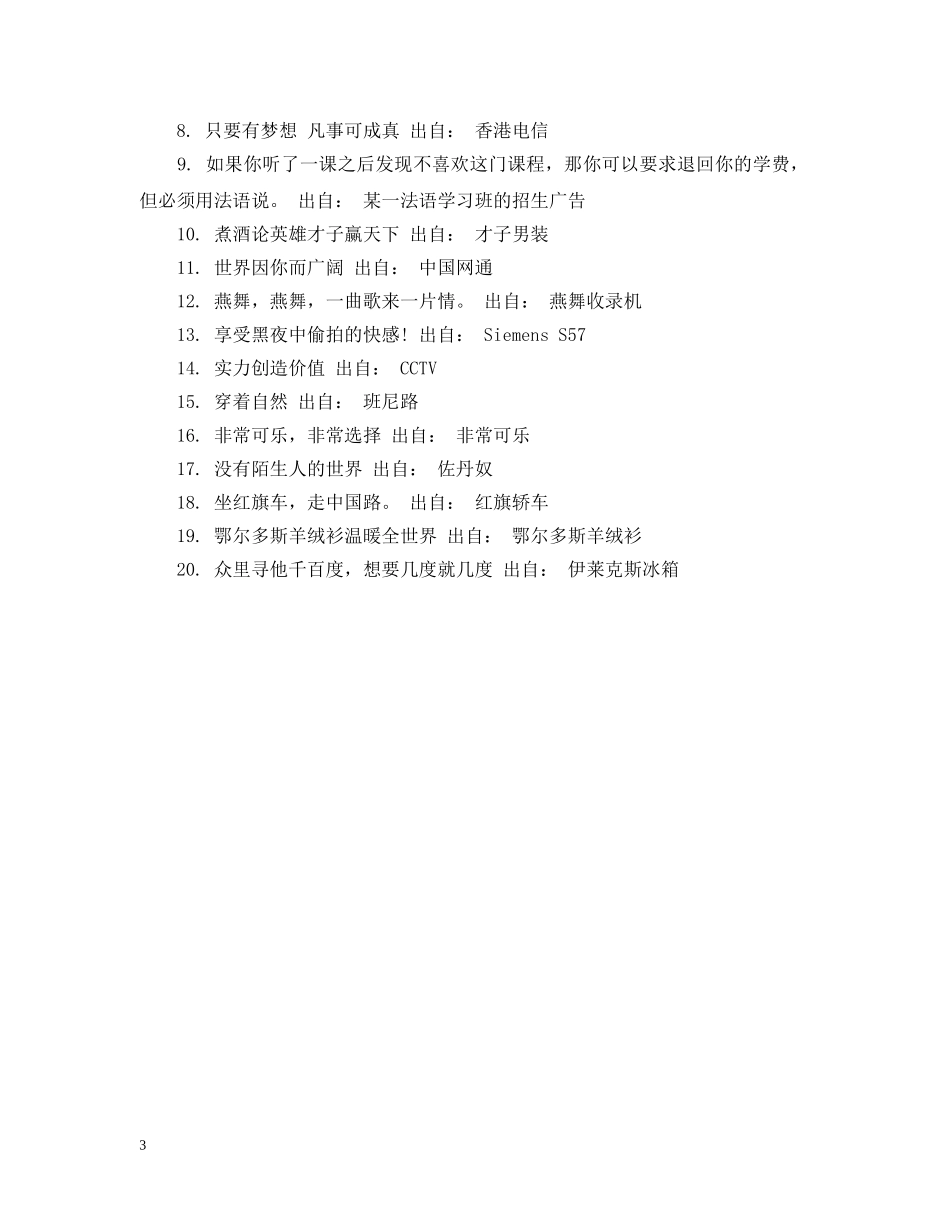 8. 只要有梦想 凡事可成真 出自： 香港电信

9. 如果你听了一课之后发现不喜欢这门课程，那你可以要求退回你的学费，但必须用法语说。 出自： 某一法语学习班的招生广告

10. 煮酒论英雄才子赢天下 出自： 才子男装

11. 世界因你而广阔 出自： 中国网通

12. 燕舞，燕舞，一曲歌来一片情。 出自： 燕舞收录机

13. 享受黑夜中偷拍的快感! 出自： Siemens S57

14. 实力创造价值 出自： CCTV

15. 穿着自然 出自： 班尼路

16. 非常可乐，非常选择 出自： 非常可乐

17. 没有陌生人的世界 出自： 佐丹奴

18. 坐红旗车，走中国路。 出自： 红旗轿车

19. 鄂尔多斯羊绒衫温暖全世界 出自： 鄂尔多斯羊绒衫

20. 众里寻他千百度，想要几度就几度 出自： 伊莱克斯冰箱

3